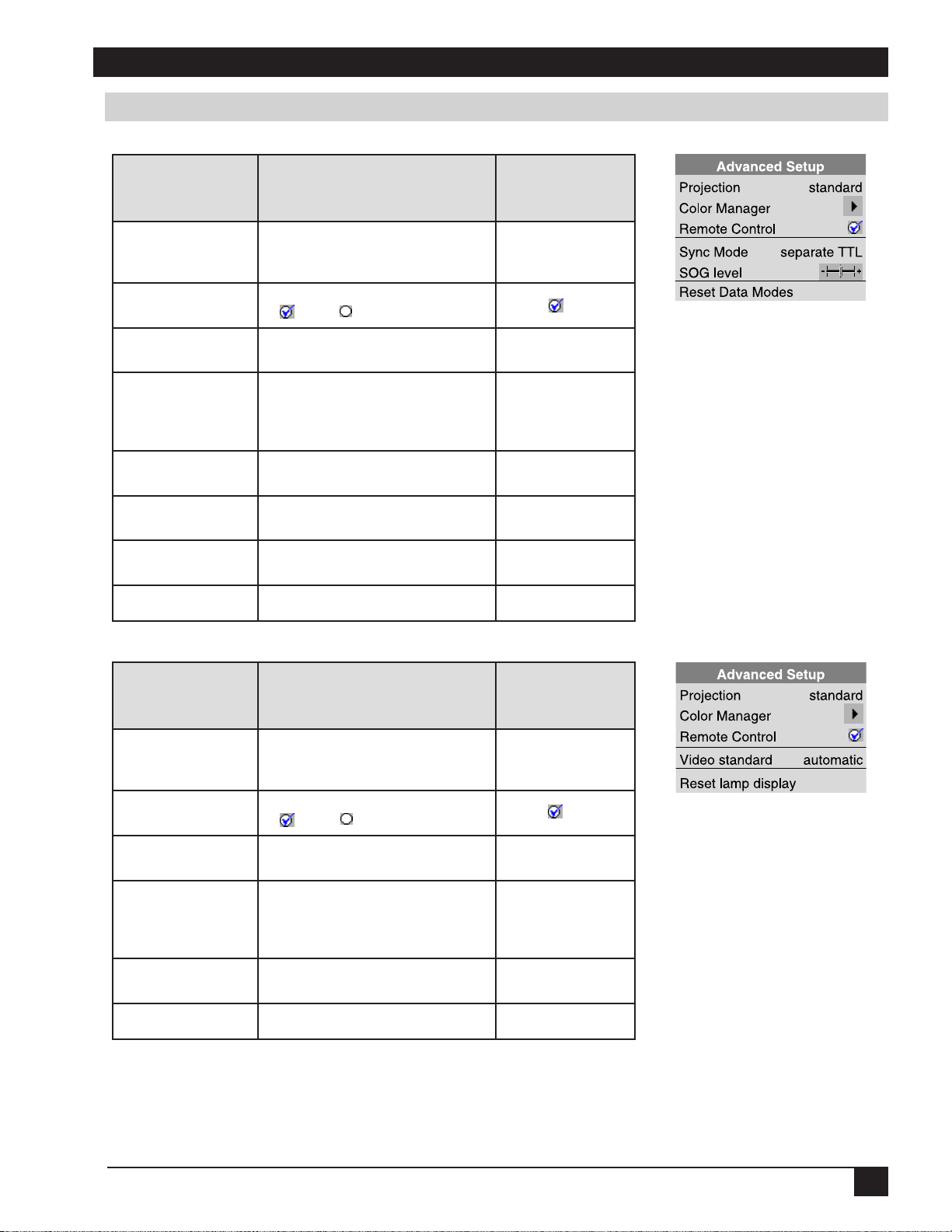 Advanced Setup
Projection standard
Color Manager
Remote Control
Sync Mode separate TTL
SOG level
Reset Data Modes

Advanced Setup
Projection standard
Color Manager
Remote Control
Video standard automatic
Reset lamp display